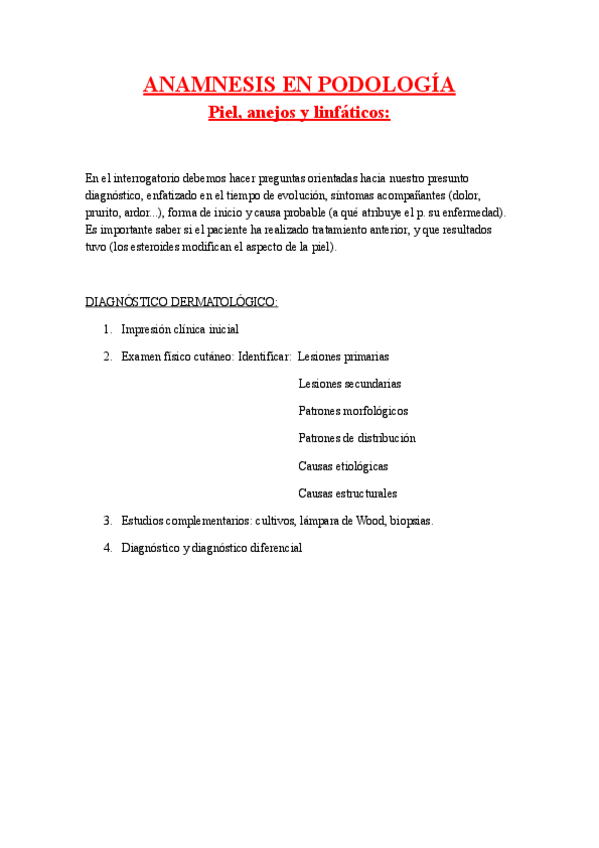 ANAMNESIS EN PODOLOGÍA
Piel, anejos y linfáticos:

En el interrogatorio debemos hacer preguntas orientadas hacia nuestro presunto diagnóstico, enfatizado en el tiempo de evolución, síntomas acompañantes (dolor, prurito, ardor...), forma de inicio y causa probable (a qué atribuye el p. su enfermedad). Es importante saber si el paciente ha realizado tratamiento anterior, y que resultados tuvo (los esteroides modifican el aspecto de la piel).

DIAGNÓSTICO DERMATOLÓGICO:

1. Impresión clínica inicial
2. Examen físico cutáneo: Identificar: Lesiones primarias
Lesiones secundarias
Patrones morfológicos
Patrones de distribución
Causas etiológicas
Causas estructurales
3. Estudios complementarios: cultivos, lámpara de Wood, biopsias.
4. Diagnóstico y diagnóstico diferencial